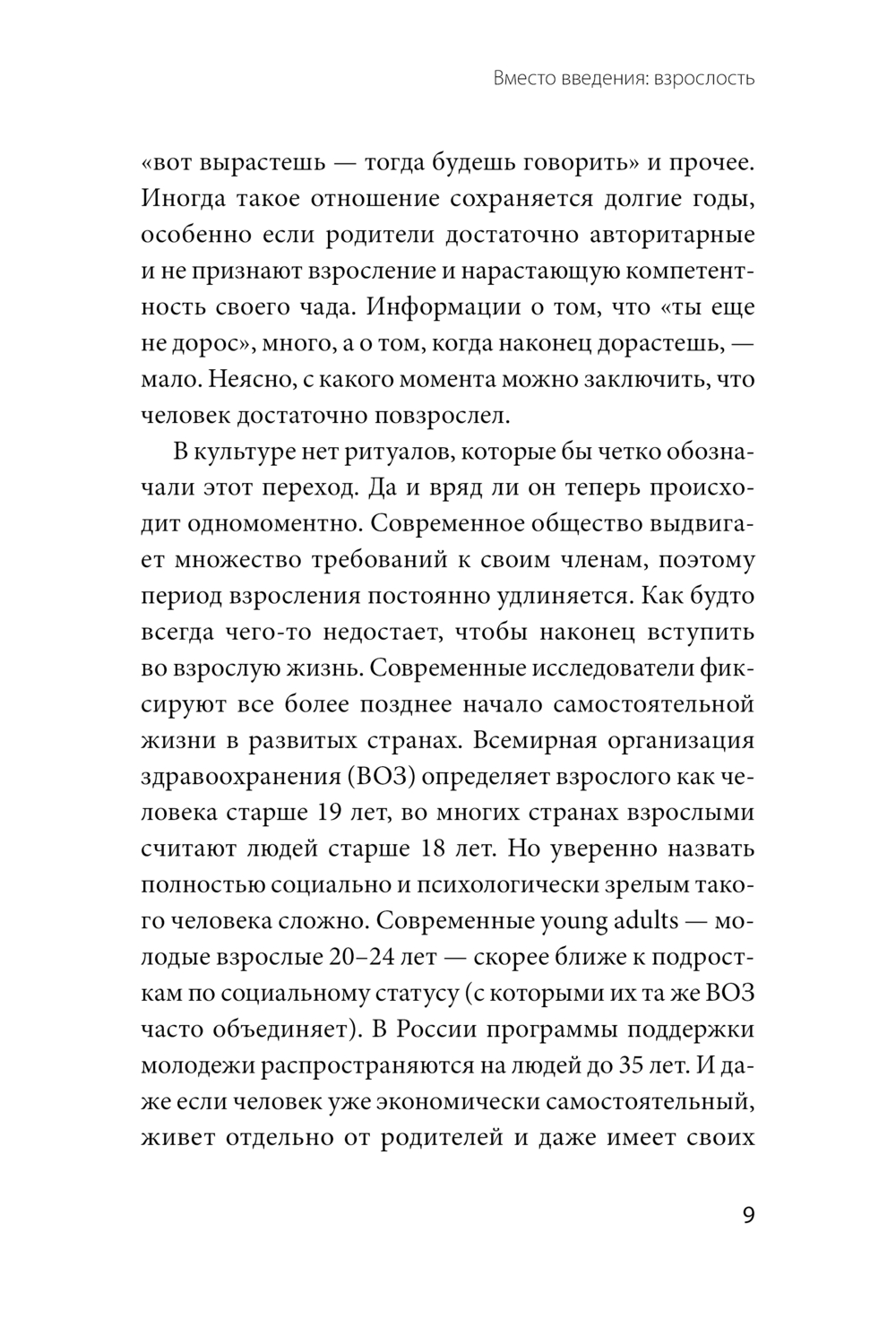 Вместо введения: взрослость

«вот вырастешь — тогда будешь говорить» и прочее. Иногда такое отношение сохраняется долгие годы, особенно если родители достаточно авторитарные и не признают взросление и нарастающую компетентность своего чада. Информации о том, что «ты еще не дорос», много, а о том, когда наконец дорастешь, — мало. Неясно, с какого момента можно заключить, что человек достаточно повзрослел.

В культуре нет ритуалов, которые бы четко обозначали этот переход. Да и вряд ли он теперь происходит одномоментно. Современное общество выдвигает множество требований к своим членам, поэтому период взросления постоянно удлиняется. Как будто всегда чего-то недостает, чтобы наконец вступить во взрослую жизнь. Современные исследователи фиксируют все более позднее начало самостоятельной жизни в развитых странах. Всемирная организация здравоохранения (ВОЗ) определяет взрослого как человека старше 19 лет, во многих странах взрослыми считают людей старше 18 лет. Но уверенно назвать полностью социально и психологически зрелым такого человека сложно. Современные young adults — молодые взрослые 20–24 лет — скорее ближе к подросткам по социальному статусу (с которыми их та же ВОЗ часто объединяет). В России программы поддержки молодежи распространяются на людей до 35 лет. И даже если человек уже экономически самостоятельный, живет отдельно от родителей и даже имеет своих

9